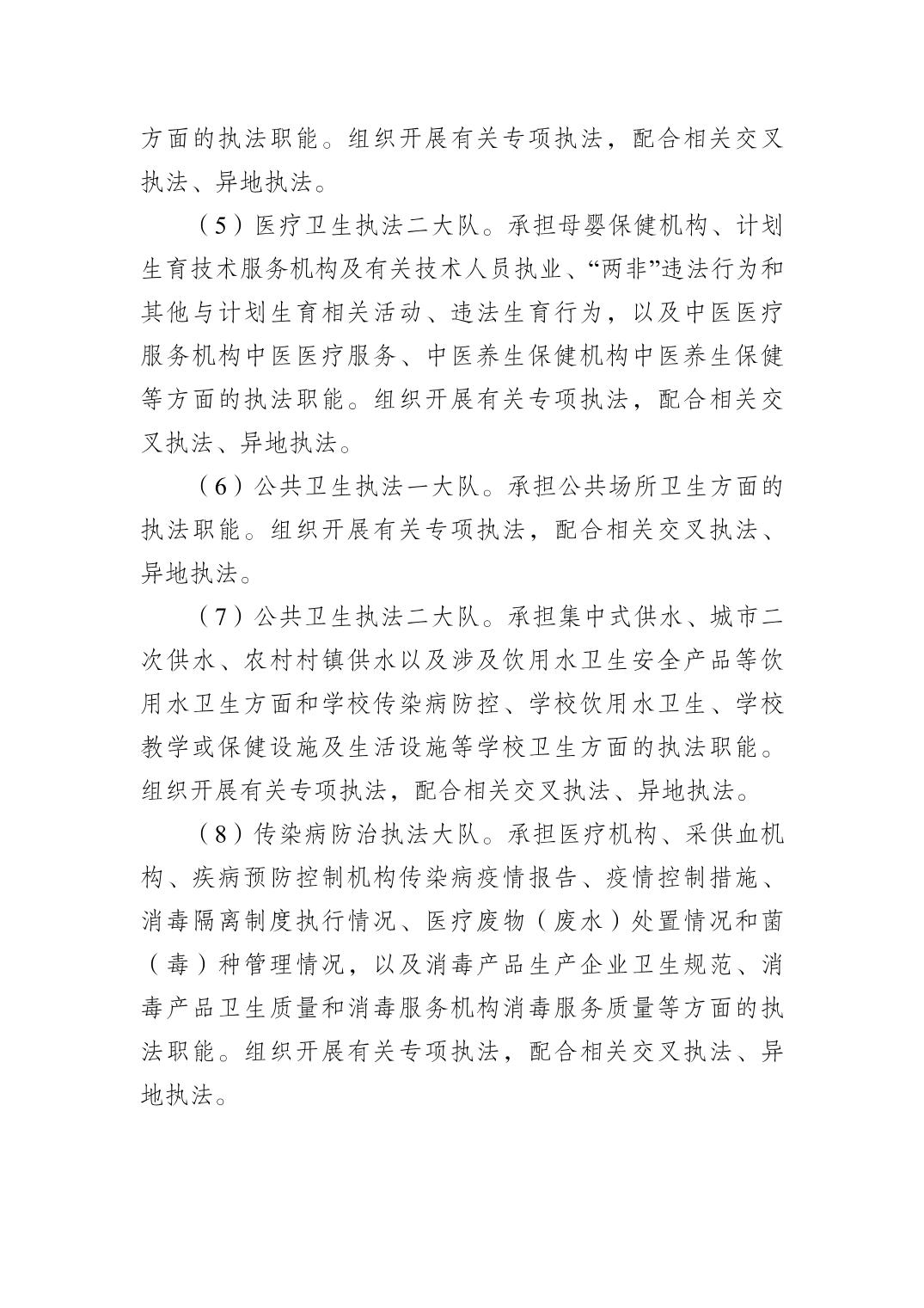 方面的执法职能。组织开展有关专项执法，配合相关交叉执法、异地执法。

（5）医疗卫生执法二大队。承担母婴保健机构、计划生育技术服务机构及有关技术人员执业、“两非”违法行为和其他与计划生育相关活动、违法生育行为，以及中医医疗服务机构中医医疗服务、中医养生保健机构中医养生保健等方面的执法职能。组织开展有关专项执法，配合相关交叉执法、异地执法。

（6）公共卫生执法一大队。承担公共场所卫生方面的执法职能。组织开展有关专项执法，配合相关交叉执法、异地执法。

（7）公共卫生执法二大队。承担集中式供水、城市二次供水、农村村镇供水以及涉及饮用水卫生安全产品等饮用水卫生方面和学校传染病防控、学校饮用水卫生、学校教学或保健设施及生活设施等学校卫生方面的执法职能。组织开展有关专项执法，配合相关交叉执法、异地执法。

（8）传染病防治执法大队。承担医疗机构、采供血机构、疾病预防控制机构传染病疫情报告、疫情控制措施、消毒隔离制度执行情况、医疗废物（废水）处置情况和菌（毒）种管理情况，以及消毒产品生产企业卫生规范、消毒产品卫生质量和消毒服务机构消毒服务质量等方面的执法职能。组织开展有关专项执法，配合相关交叉执法、异地执法。